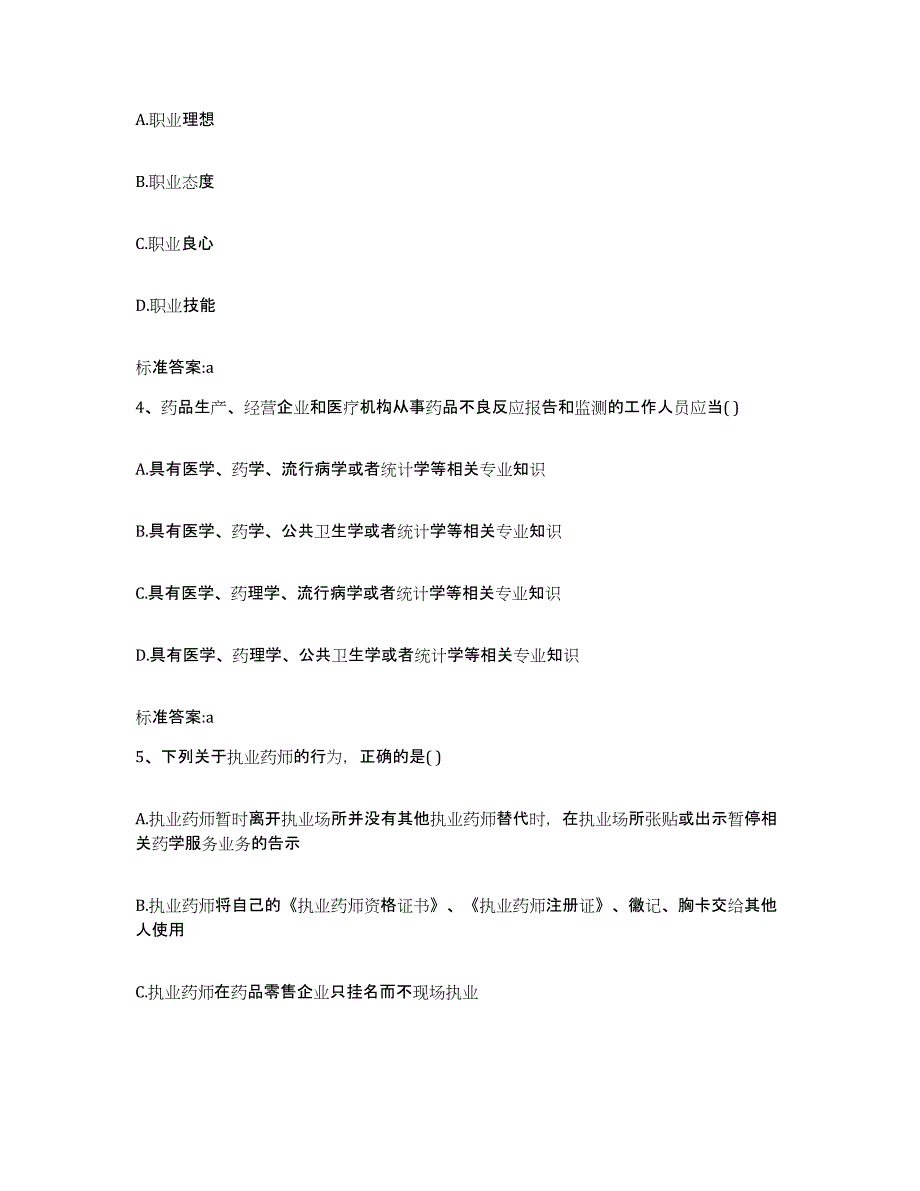 A.职业理想

B.职业态度

C.职业良心

D.职业技能

标准答案:a

4、药品生产、经营企业和医疗机构从事药品不良反应报告和监测的工作人员应当( )

A.具有医学、药学、流行病学或者统计学等相关专业知识

B.具有医学、药学、公共卫生学或者统计学等相关专业知识

C.具有医学、药理学、流行病学或者统计学等相关专业知识

D.具有医学、药理学、公共卫生学或者统计学等相关专业知识

标准答案:a

5、下列关于执业药师的行为，正确的是( )

A.执业药师暂时离开执业场所并没有其他执业药师替代时，在执业场所张贴或出示暂停相关药学服务业务的告示

B.执业药师将自己的《执业药师资格证书》、《执业药师注册证》、徽记、胸卡交给其他人使用

C.执业药师在药品零售企业只挂名而不现场执业